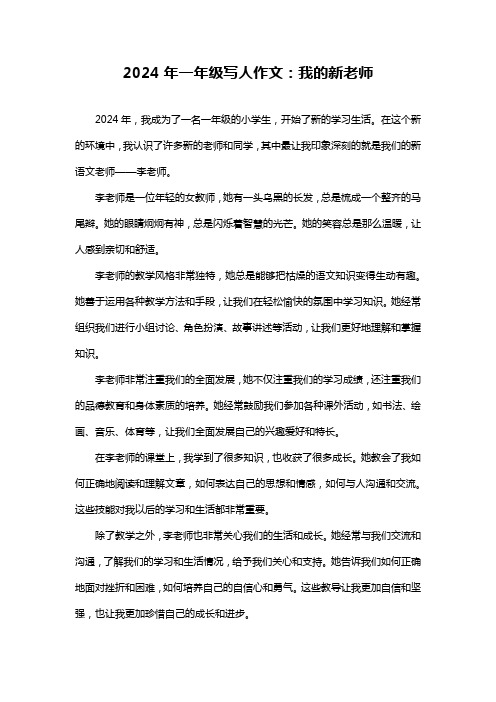 2024 年一年级写人作文：我的新老师

2024 年，我成为了一名一年级的小学生，开始了新的学习生活。在这个新的环境中，我认识了许多新的老师和同学，其中最让我印象深刻的就是我们的新语文老师——李老师。

李老师是一位年轻的女教师，她有一头乌黑的长发，总是梳成一个整齐的马尾辫。她的眼睛炯炯有神，总是闪烁着智慧的光芒。她的笑容总是那么温暖，让人感到亲切和舒适。

李老师的教学风格非常独特，她总是能够把枯燥的语文知识变得生动有趣。她善于运用各种教学方法和手段，让我们在轻松愉快的氛围中学习知识。她经常组织我们进行小组讨论、角色扮演、故事讲述等活动，让我们更好地理解和掌握知识。

李老师非常注重我们的全面发展，她不仅注重我们的学习成绩，还注重我们的品德教育和身体素质的培养。她经常鼓励我们参加各种课外活动，如书法、绘画、音乐、体育等，让我们全面发展自己的兴趣爱好和特长。

在李老师的课堂上，我学到了很多知识，也收获了很多成长。她教会了我如何正确地阅读和理解文章，如何表达自己的思想和情感，如何与人沟通和交流。这些技能对我以后的学习和生活都非常重要。

除了教学之外，李老师也非常关心我们的生活和成长。她经常与我们交流和沟通，了解我们的学习和生活情况，给予我们关心和支持。她告诉我们如何正确地面对挫折和困难，如何培养自己的自信心和勇气。这些教导让我更加自信和坚强，也让我更加珍惜自己的成长和进步。